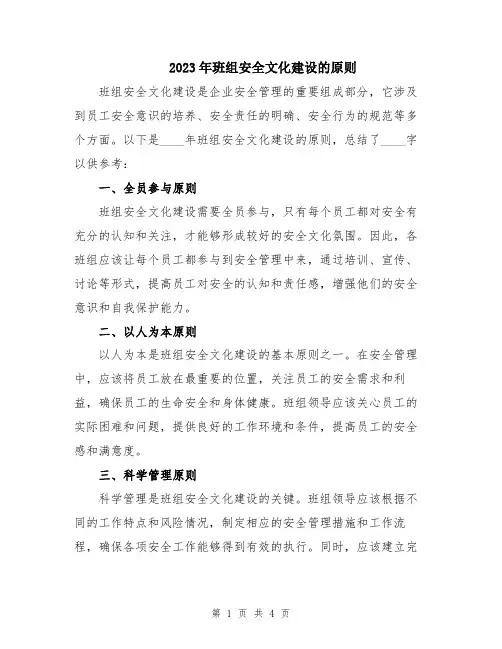 2023年班组安全文化建设的原则

班组安全文化建设是企业安全管理的重要组成部分，它涉及到员工安全意识的培养、安全责任的明确、安全行为的规范等多个方面。以下是____年班组安全文化建设的原则，总结了____字以供参考：

一、全员参与原则

班组安全文化建设需要全员参与，只有每个员工都对安全有充分的认知和关注，才能够形成较好的安全文化氛围。因此，各班组应该让每个员工都参与到安全管理中来，通过培训、宣传、讨论等形式，提高员工对安全的认知和责任感，增强他们的安全意识和自我保护能力。

二、以人为本原则

以人为本是班组安全文化建设的基本原则之一。在安全管理中，应该将员工放在最重要的位置，关注员工的安全需求和利益，确保员工的生命安全和身体健康。班组领导应该关心员工的实际困难和问题，提供良好的工作环境和条件，提高员工的安全感和满意度。

三、科学管理原则

科学管理是班组安全文化建设的关键。班组领导应该根据不同的工作特点和风险情况，制定相应的安全管理措施和工作流程，确保各项安全工作能够得到有效的执行。同时，应该建立完

第 1 页 共 4 页